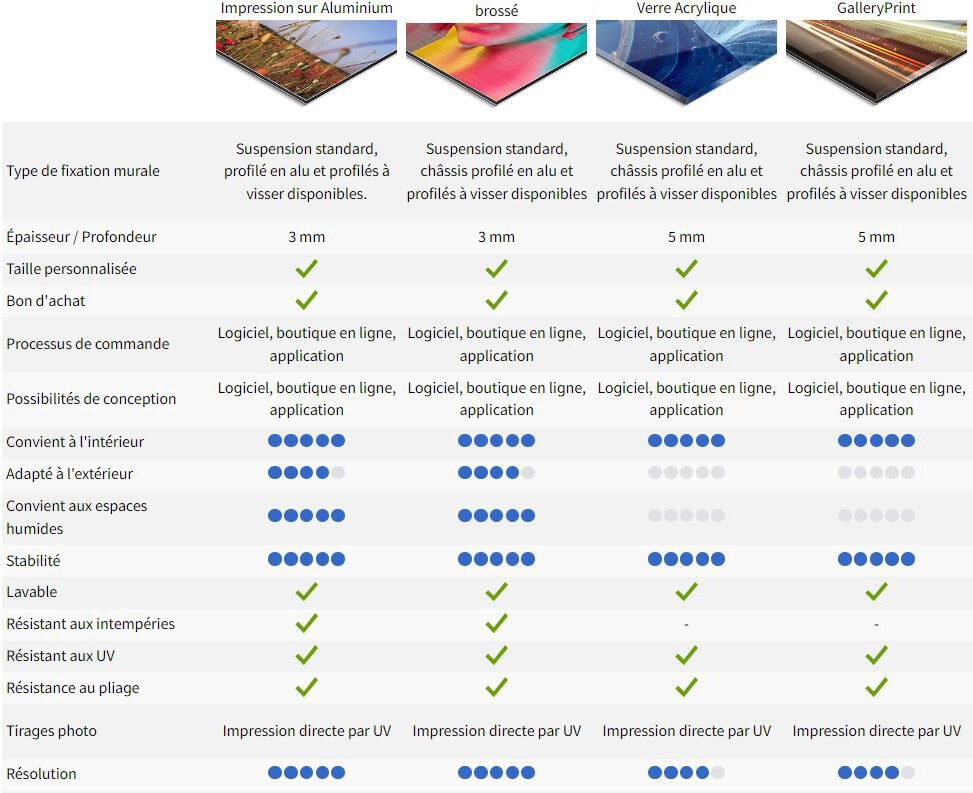 | | Impression sur Aluminium | brossé | Verre Acrylique | GalleryPrint |
|---|---|---|---|---|
| Type de fixation murale | Suspension standard, profilé en alu et profilés à visser disponibles. | Suspension standard, châssis profilé en alu et profilés à visser disponibles | Suspension standard, châssis profilé en alu et profilés à visser disponibles | Suspension standard, châssis profilé en alu et profilés à visser disponibles |
| Épaisseur / Profondeur | 3 mm | 3 mm | 5 mm | 5 mm |
| Taille personnalisée | ✓ | ✓ | ✓ | ✓ |
| Bon d'achat | ✓ | ✓ | ✓ | ✓ |
| Processus de commande | Logiciel, boutique en ligne, application | Logiciel, boutique en ligne, application | Logiciel, boutique en ligne, application | Logiciel, boutique en ligne, application |
| Possibilités de conception | Logiciel, boutique en ligne, application | Logiciel, boutique en ligne, application | Logiciel, boutique en ligne, application | Logiciel, boutique en ligne, application |
| Convient à l'intérieur | ●●●●● | ●●●●● | ●●●●● | ●●●●● |
| Adapté à l'extérieur | ●●●●○ | ●●●●○ | ○○○○○ | ○○○○○ |
| Convient aux espaces humides | ●●●●● | ●●●●● | ○○○○○ | ○○○○○ |
| Stabilité | ●●●●● | ●●●●● | ●●●●● | ●●●●● |
| Lavable | ✓ | ✓ | ✓ | ✓ |
| Résistant aux intempéries | ✓ | ✓ | - | - |
| Résistant aux UV | ✓ | ✓ | ✓ | ✓ |
| Résistance au pliage | ✓ | ✓ | ✓ | ✓ |
| Tirages photo | Impression directe par UV | Impression directe par UV | Impression directe par UV | Impression directe par UV |
| Résolution | ●●●●● | ●●●●● | ●●●●○ | ●●●●○ |